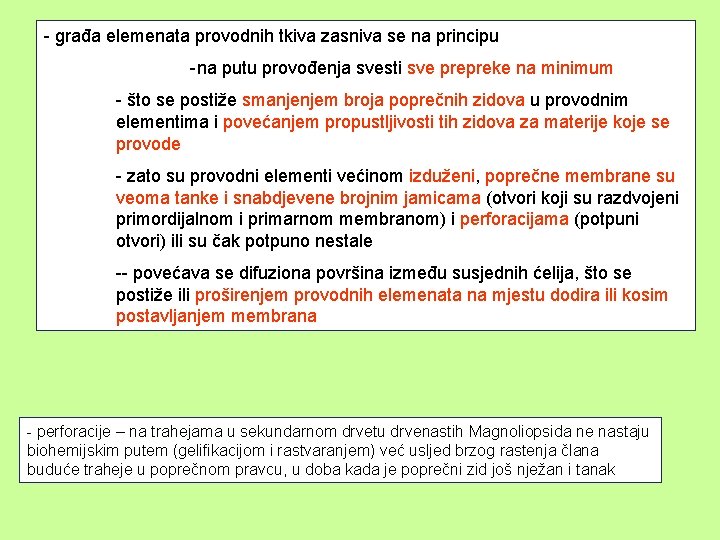 - građa elemenata provodnih tkiva zasniva se na principu

-na putu provođenja svesti sve prepreke na minimum

- što se postiže smanjenjem broja poprečnih zidova u provodnim elementima i povećanjem propustljivosti tih zidova za materije koje se provode

- zato su provodni elementi većinom izduženi, poprečne membrane su veoma tanke i snabdjevene brojnim jamicama (otvori koji su razdvojeni primordijalnom i primarnom membranom) i perforacijama (potpuni otvori) ili su čak potpuno nestale

-- povećava se difuziona površina između susjednih ćelija, što se postiže ili proširenjem provodnih elemenata na mjestu dodira ili kosim postavljanjem membrana

- perforacije – na trahejama u sekundarnom drvetu drvenastih Magnoliopsida ne nastaju biohemijskim putem (gelifikacijom i rastvaranjem) već usljed brzog rastenja člana buduće traheje u poprečnom pravcu, u doba kada je poprečni zid još nježan i tanak